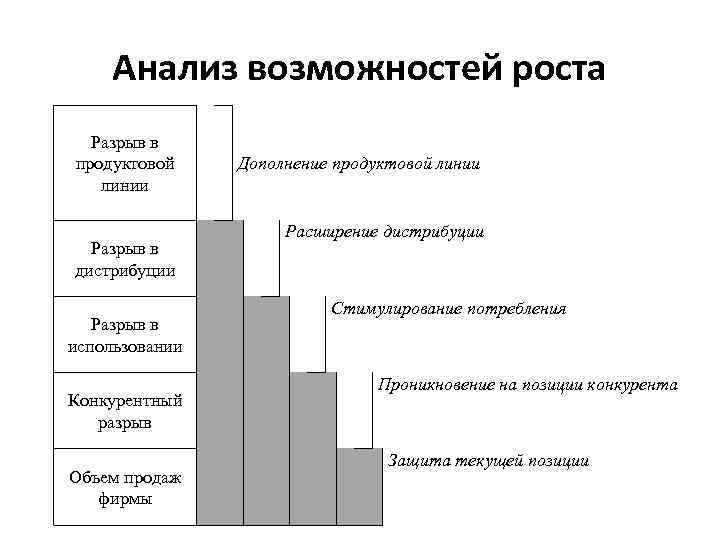 Анализ возможностей роста

Разрыв в продуктовой линии

Разрыв в дистрибуции

Разрыв в использовании

Конкурентный разрыв

Объем продаж фирмы

Дополнение продуктовой линии

Расширение дистрибуции

Стимулирование потребления

Проникновение на позиции конкурента

Защита текущей позиции